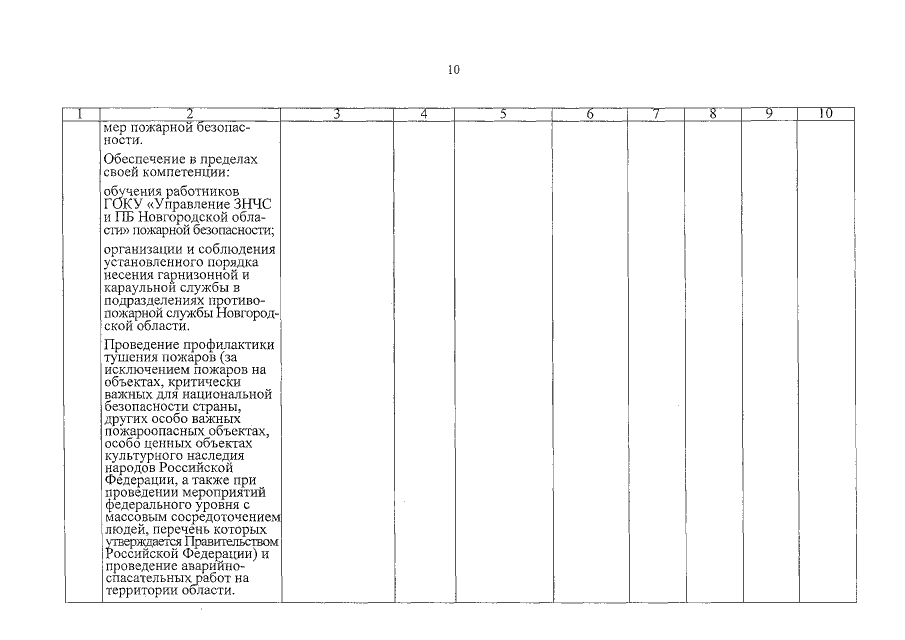 10

| 1 | 2 | 3 | 4 | 5 | 6 | 7 | 8 | 9 | 10 |
|---|---|---|---|---|---|---|---|---|---|
| | мер пожарной безопасности.<br><br>Обеспечение в пределах своей компетенции:<br><br>обучения работников ГОКУ «Управление ЗНЧС и ПБ Новгородской области» пожарной безопасности;<br><br>организации и соблюдения установленного порядка несения гарнизонной и караульной службы в подразделениях противопожарной службы Новгородской области.<br><br>Проведение профилактики тушения пожаров (за исключением пожаров на объектах, критически важных для национальной безопасности страны, других особо важных пожароопасных объектах, особо ценных объектах культурного наследия народов Российской Федерации, а также при проведении мероприятий федерального уровня с массовым сосредоточением людей, перечень которых утверждается Правительством Российской Федерации) и проведение аварийно-спасательных работ на территории области. | | | | | | | | |